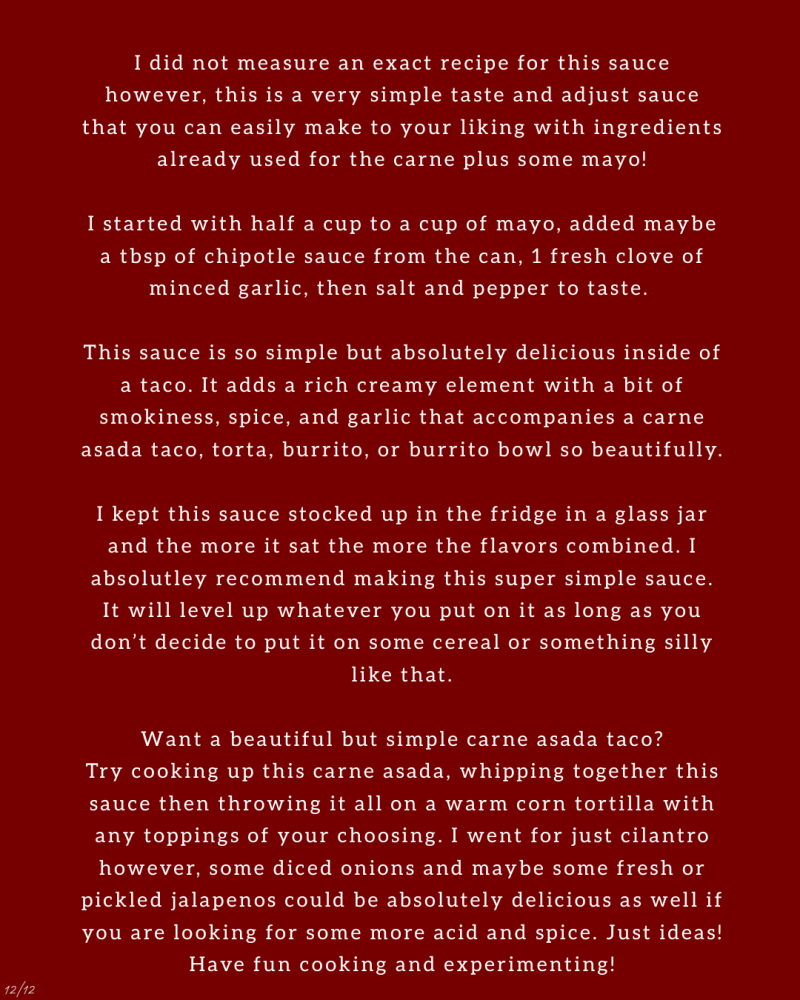 I did not measure an exact recipe for this sauce however, this is a very simple taste and adjust sauce that you can easily make to your liking with ingredients already used for the carne plus some mayo!

I started with half a cup to a cup of mayo, added maybe a tbsp of chipotle sauce from the can, 1 fresh clove of minced garlic, then salt and pepper to taste.

This sauce is so simple but absolutely delicious inside of a taco. It adds a rich creamy element with a bit of smokiness, spice, and garlic that accompanies a carne asada taco, torta, burrito, or burrito bowl so beautifully.

I kept this sauce stocked up in the fridge in a glass jar and the more it sat the more the flavors combined. I absolutley recommend making this super simple sauce. It will level up whatever you put on it as long as you don't decide to put it on some cereal or something silly like that.

Want a beautiful but simple carne asada taco? Try cooking up this carne asada, whipping together this sauce then throwing it all on a warm corn tortilla with any toppings of your choosing. I went for just cilantro however, some diced onions and maybe some fresh or pickled jalapenos could be absolutely delicious as well if you are looking for some more acid and spice. Just ideas! Have fun cooking and experimenting!

12/12